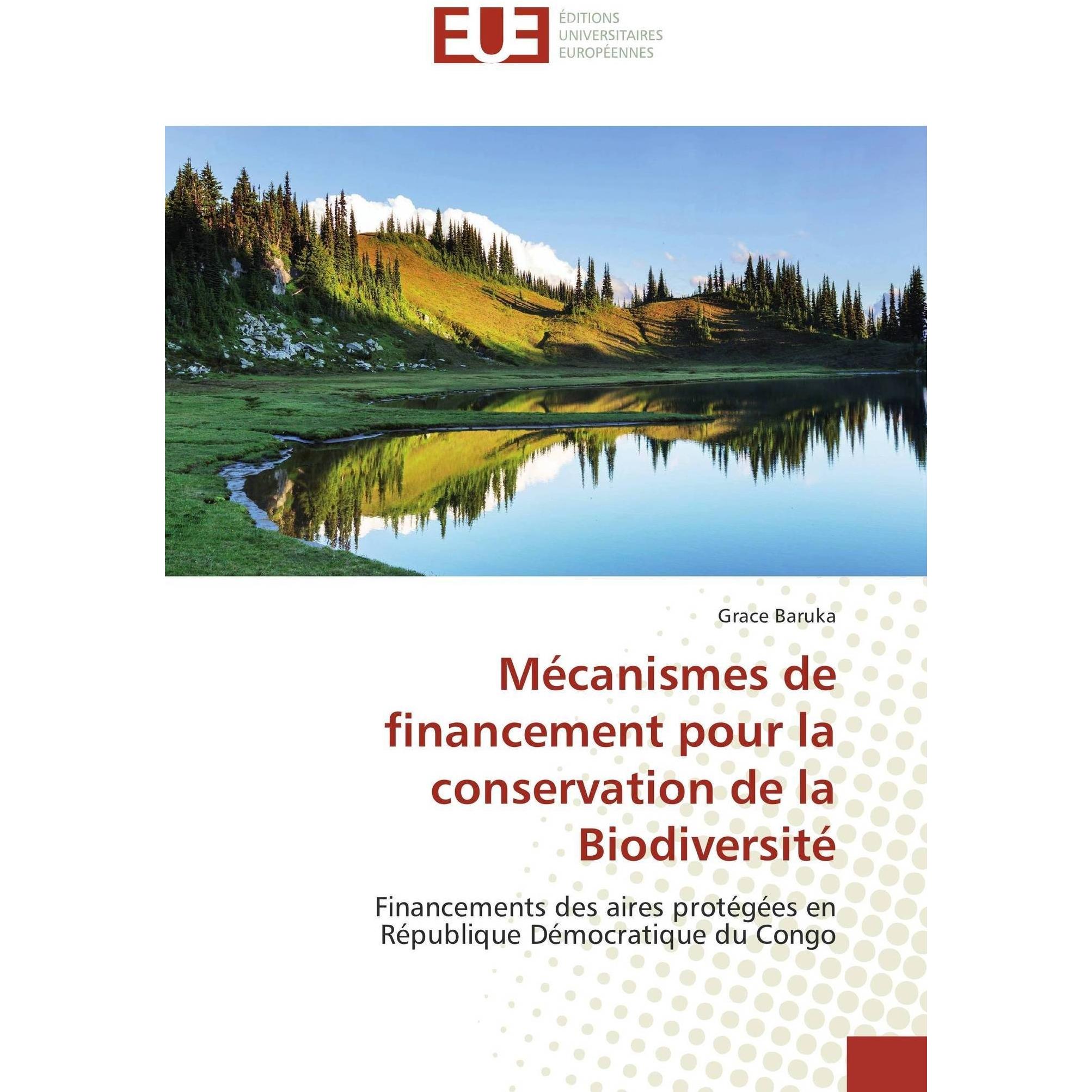 EUE ÉDITIONS UNIVERSITAIRES EUROPÉENNES

Grace Baruka

Mécanismes de financement pour la conservation de la Biodiversité

Financements des aires protégées en République Démocratique du Congo